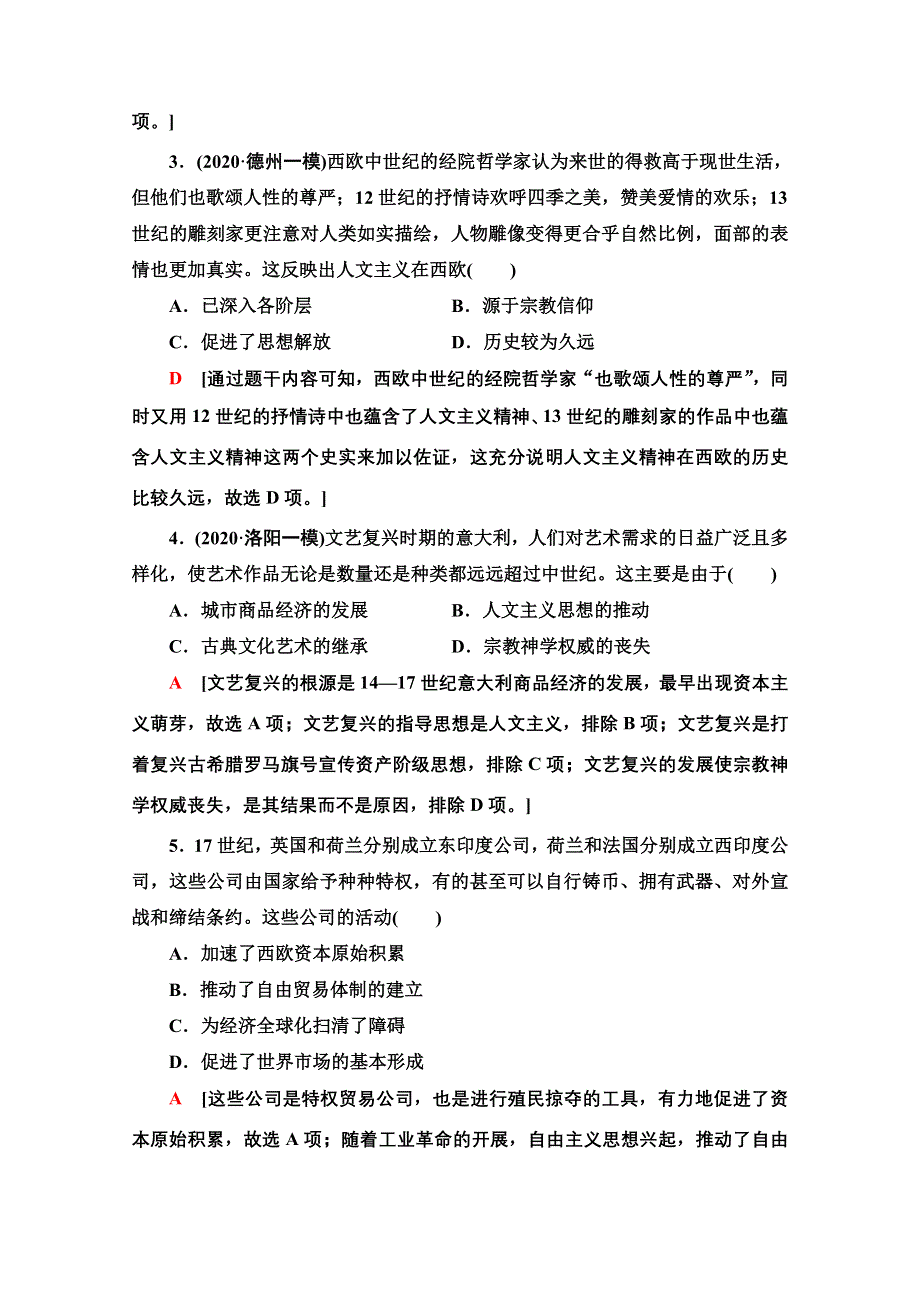 项。]

3．(2020·德州一模)西欧中世纪的经院哲学家认为来世的得救高于现世生活，但他们也歌颂人性的尊严；12世纪的抒情诗欢呼四季之美，赞美爱情的欢乐；13世纪的雕刻家更注意对人类如实描绘，人物雕像变得更合乎自然比例，面部的表情也更加真实。这反映出人文主义在西欧(　　)

A．已深入各阶层　　　　B．源于宗教信仰

C．促进了思想解放　　　D．历史较为久远

D　[通过题干内容可知，西欧中世纪的经院哲学家“也歌颂人性的尊严”，同时又用12世纪的抒情诗中也蕴含了人文主义精神、13世纪的雕刻家的作品中也蕴含人文主义精神这两个史实来加以佐证，这充分说明人文主义精神在西欧的历史比较久远，故选D项。]

4．(2020·洛阳一模)文艺复兴时期的意大利，人们对艺术需求的日益广泛且多样化，使艺术作品无论是数量还是种类都远远超过中世纪。这主要是由于(　　)

A．城市商品经济的发展　　　B．人文主义思想的推动

C．古典文化艺术的继承　　　D．宗教神学权威的丧失

A　[文艺复兴的根源是14—17世纪意大利商品经济的发展，最早出现资本主义萌芽，故选A项；文艺复兴的指导思想是人文主义，排除B项；文艺复兴是打着复兴古希腊罗马旗号宣传资产阶级思想，排除C项；文艺复兴的发展使宗教神学权威丧失，是其结果而不是原因，排除D项。]

5．17世纪，英国和荷兰分别成立东印度公司，荷兰和法国分别成立西印度公司，这些公司由国家给予种种特权，有的甚至可以自行铸币、拥有武器、对外宣战和缔结条约。这些公司的活动(　　)

A．加速了西欧资本原始积累

B．推动了自由贸易体制的建立

C．为经济全球化扫清了障碍

D．促进了世界市场的基本形成

A　[这些公司是特权贸易公司，也是进行殖民掠夺的工具，有力地促进了资本原始积累，故选A项；随着工业革命的开展，自由主义思想兴起，推动了自由